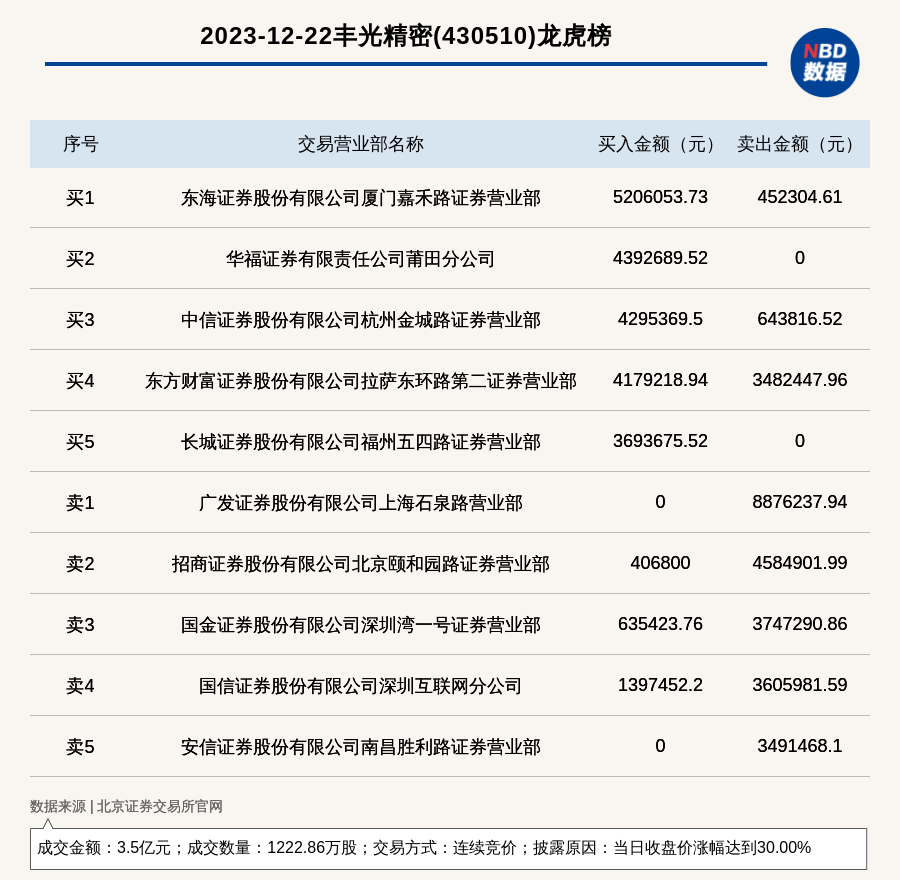 2023-12-22丰光精密(430510)龙虎榜

NBD 数据

| 序号 | 交易营业部名称 | 买入金额（元） | 卖出金额（元） |
|---|---|---|---|
| 买1 | 东海证券股份有限公司厦门嘉禾路证券营业部 | 5206053.73 | 452304.61 |
| 买2 | 华福证券有限责任公司莆田分公司 | 4392689.52 | 0 |
| 买3 | 中信证券股份有限公司杭州金城路证券营业部 | 4295369.5 | 643816.52 |
| 买4 | 东方财富证券股份有限公司拉萨东环路第二证券营业部 | 4179218.94 | 3482447.96 |
| 买5 | 长城证券股份有限公司福州五四路证券营业部 | 3693675.52 | 0 |
| 卖1 | 广发证券股份有限公司上海石泉路营业部 | 0 | 8876237.94 |
| 卖2 | 招商证券股份有限公司北京颐和园路证券营业部 | 406800 | 4584901.99 |
| 卖3 | 国金证券股份有限公司深圳湾一号证券营业部 | 635423.76 | 3747290.86 |
| 卖4 | 国信证券股份有限公司深圳互联网分公司 | 1397452.2 | 3605981.59 |
| 卖5 | 安信证券股份有限公司南昌胜利路证券营业部 | 0 | 3491468.1 |

数据来源 | 北京证券交易所官网

成交金额：3.5亿元；成交数量：1222.86万股；交易方式：连续竞价；披露原因：当日收盘价涨幅达到30.00%